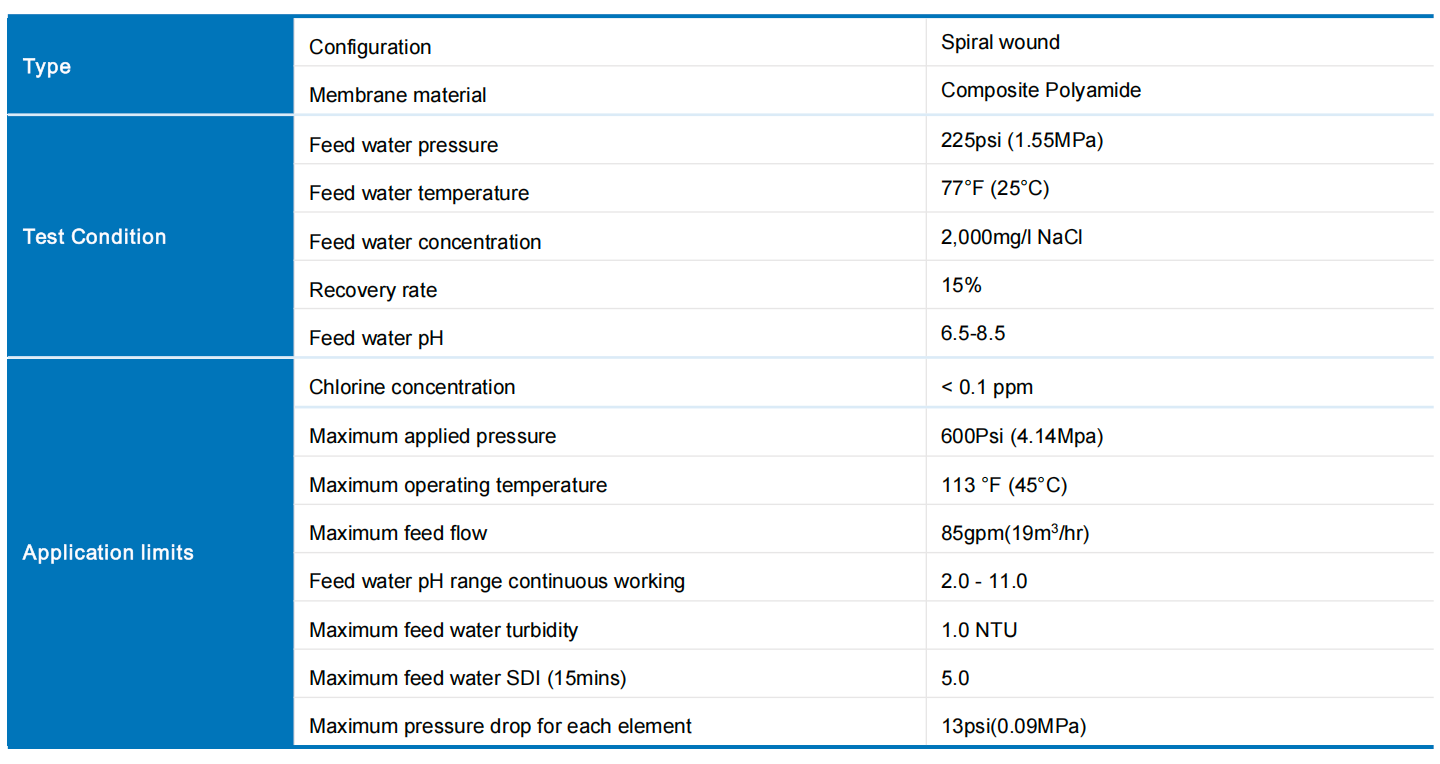 | Type | Configuration | Spiral wound |
|---|---|---|
| | Membrane material | Composite Polyamide |
| Test Condition | Feed water pressure | 225psi (1.55MPa) |
| | Feed water temperature | 77°F (25°C) |
| | Feed water concentration | 2,000mg/l NaCl |
| | Recovery rate | 15% |
| | Feed water pH | 6.5-8.5 |
| Application limits | Chlorine concentration | < 0.1 ppm |
| | Maximum applied pressure | 600Psi (4.14Mpa) |
| | Maximum operating temperature | 113 °F (45°C) |
| | Maximum feed flow | 85gpm(19$m^3$/hr) |
| | Feed water pH range continuous working | 2.0 - 11.0 |
| | Maximum feed water turbidity | 1.0 NTU |
| | Maximum feed water SDI (15mins) | 5.0 |
| | Maximum pressure drop for each element | 13psi(0.09MPa) |